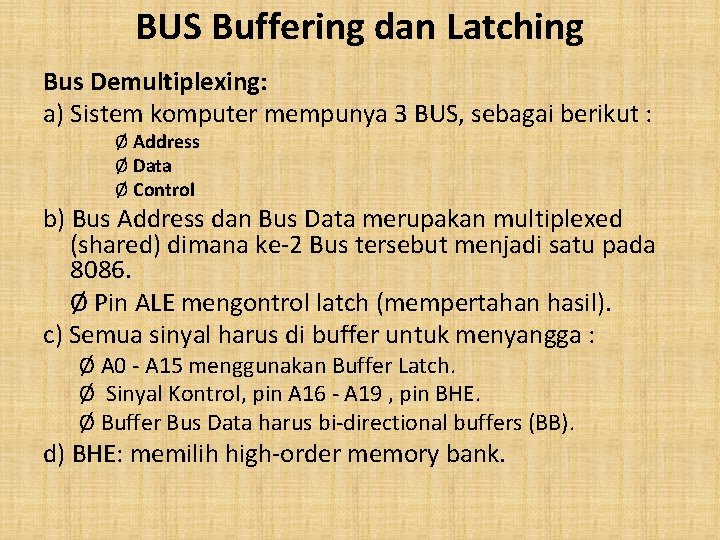 BUS Buffering dan Latching

Bus Demultiplexing:

a) Sistem komputer mempunya 3 BUS, sebagai berikut :

Ø Address
Ø Data
Ø Control

b) Bus Address dan Bus Data merupakan multiplexed (shared) dimana ke-2 Bus tersebut menjadi satu pada 8086.

Ø Pin ALE mengontrol latch (mempertahan hasil).

c) Semua sinyal harus di buffer untuk menyangga :

Ø A0 - A15 menggunakan Buffer Latch.
Ø Sinyal Kontrol, pin A16 - A19 , pin BHE.
Ø Buffer Bus Data harus bi-directional buffers (BB).

d) BHE: memilih high-order memory bank.